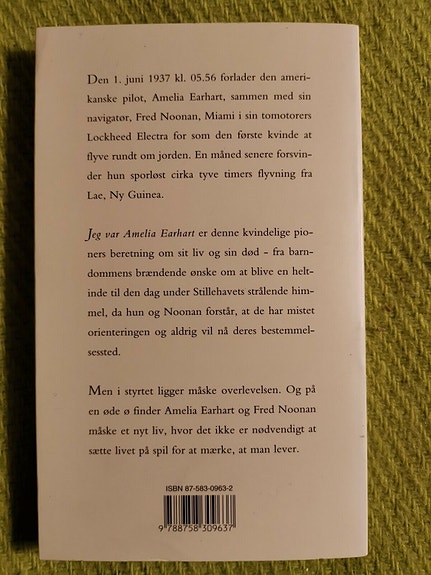 Den 1. juni 1937 kl. 05.56 forlader den amerikanske pilot, Amelia Earhart, sammen med sin navigatør, Fred Noonan, Miami i sin tomotorers Lockheed Electra for som den første kvinde at flyve rundt om jorden. En måned senere forsvinder hun sporløst cirka tyve timers flyvning fra Lae, Ny Guinea.

Jeg var Amelia Earhart er denne kvindelige pioners beretning om sit liv og sin død - fra barndommens brændende ønske om at blive en heltinde til den dag under Stillehavets strålende himmel, da hun og Noonan forstår, at de har mistet orienteringen og aldrig vil nå deres bestemmelsessted.

Men i styrtet ligger måske overlevelsen. Og på en øde ø finder Amelia Earhart og Fred Noonan måske et nyt liv, hvor det ikke er nødvendigt at sætte livet på spil for at mærke, at man lever.

ISBN 87-583-0963-2

9 788758 309637